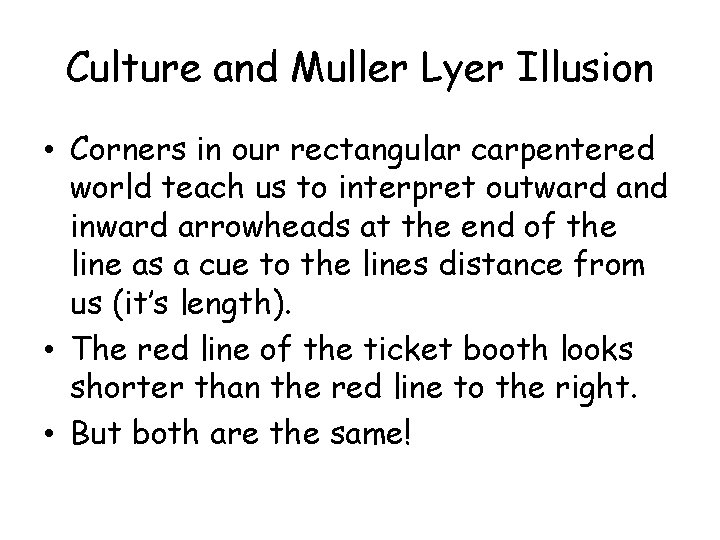 Culture and Muller Lyer Illusion

• Corners in our rectangular carpentered world teach us to interpret outward and inward arrowheads at the end of the line as a cue to the lines distance from us (it's length).
• The red line of the ticket booth looks shorter than the red line to the right.
• But both are the same!